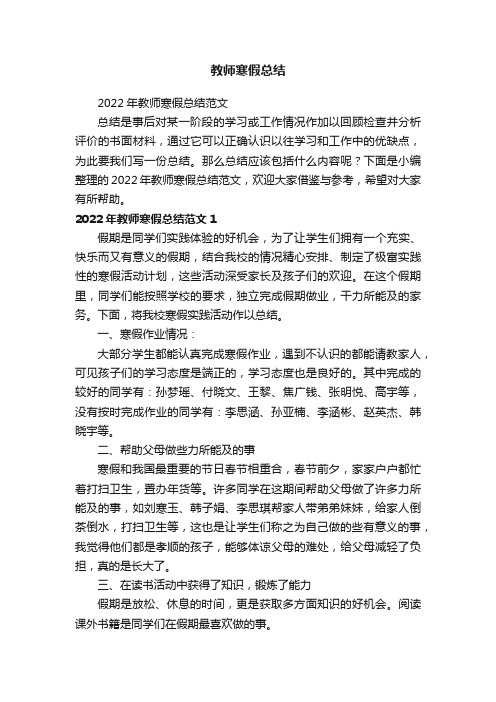 教师寒假总结

2022年教师寒假总结范文

总结是事后对某一阶段的学习或工作情况作加以回顾检查并分析评价的书面材料，通过它可以正确认识以往学习和工作中的优缺点，为此要我们写一份总结。那么总结应该包括什么内容呢？下面是小编整理的2022年教师寒假总结范文，欢迎大家借鉴与参考，希望对大家有所帮助。

2022年教师寒假总结范文1

假期是同学们实践体验的好机会，为了让学生们拥有一个充实、快乐而又有意义的假期，结合我校的情况精心安排、制定了极富实践性的寒假活动计划，这些活动深受家长及孩子们的欢迎。在这个假期里，同学们能按照学校的要求，独立完成假期做业，干力所能及的家务。下面，将我校寒假实践活动作以总结。

一、寒假作业情况：

大部分学生都能认真完成寒假作业，遇到不认识的都能请教家人，可见孩子们的学习态度是端正的，学习态度也是良好的。其中完成的较好的同学有：孙梦瑶、付晓文、王黎、焦广钱、张明悦、高宇等，没有按时完成作业的同学有：李思涵、孙亚楠、李涵彬、赵英杰、韩晓宇等。

二、帮助父母做些力所能及的事

寒假和我国最重要的节日春节相重合，春节前夕，家家户户都忙着打扫卫生，置办年货等。许多同学在这期间帮助父母做了许多力所能及的事，如刘寒玉、韩子娟、李思琪帮家人带弟弟妹妹，给家人倒茶倒水，打扫卫生等，这也是让学生们称之为自己做的些有意义的事，我觉得他们都是孝顺的孩子，能够体谅父母的难处，给父母减轻了负担，真的是长大了。

三、在读书活动中获得了知识，锻炼了能力

假期是放松、休息的时间，更是获取多方面知识的好机会。阅读课外书籍是同学们在假期最喜欢做的事。